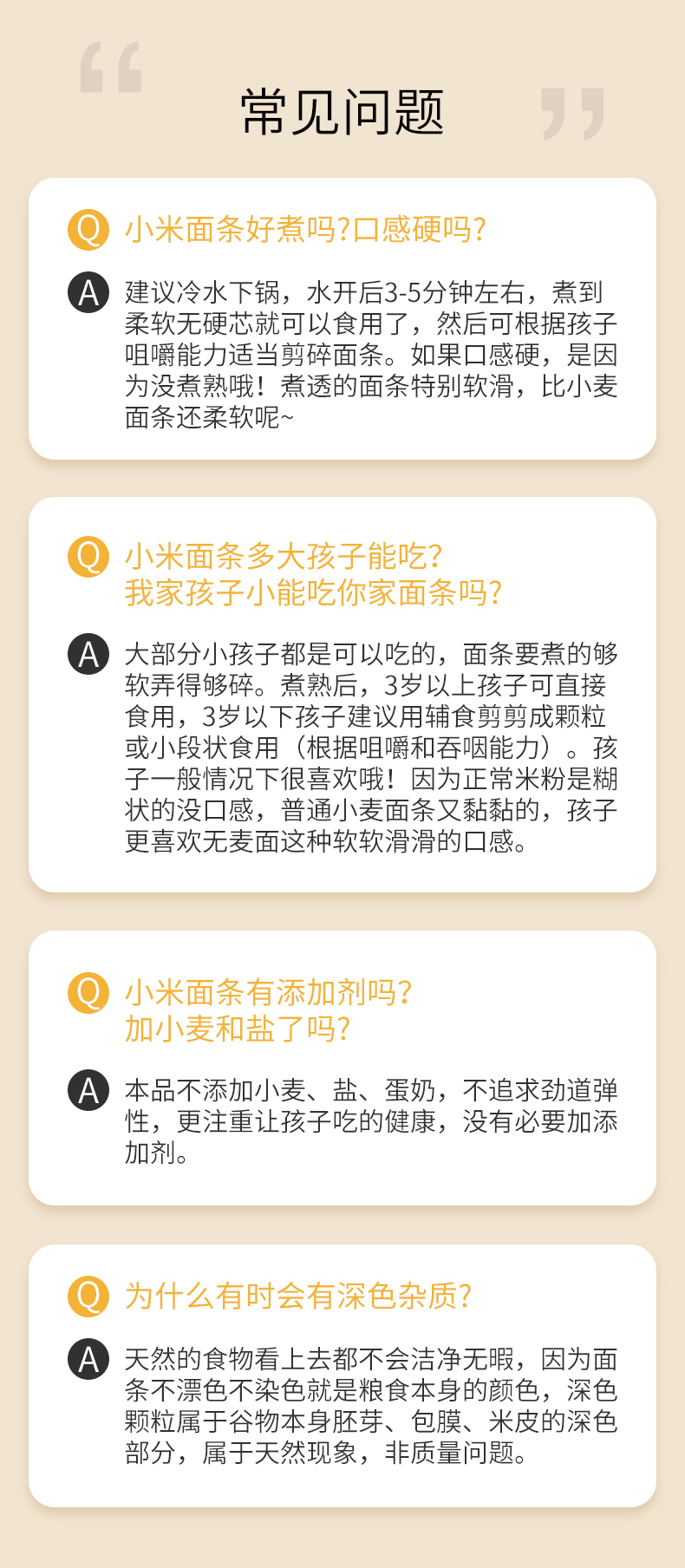 常见问题

Q 小米面条好煮吗?口感硬吗?

A 建议冷水下锅，水开后3-5分钟左右，煮到柔软无硬芯就可以食用了，然后可根据孩子咀嚼能力适当剪碎面条。如果口感硬，是因为没煮熟哦！煮透的面条特别软滑，比小麦面条还柔软呢~

Q 小米面条多大孩子能吃?
我家孩子小能吃你家面条吗?

A 大部分小孩子都是可以吃的，面条要煮的够软弄得够碎。煮熟后，3岁以上孩子可直接食用，3岁以下孩子建议用辅食剪剪成颗粒或小段状食用（根据咀嚼和吞咽能力）。孩子一般情况下很喜欢哦！因为正常米粉是糊状的没口感，普通小麦面条又黏黏的，孩子更喜欢无麦面这种软软滑滑的口感。

Q 小米面条有添加剂吗?
加小麦和盐了吗?

A 本品不添加小麦、盐、蛋奶，不追求劲道弹性，更注重让孩子吃的健康，没有必要加添加剂。

Q 为什么有时会有深色杂质?

A 天然的食物看上去都不会洁净无暇，因为面条不漂色不染色就是粮食本身的颜色，深色颗粒属于谷物本身胚芽、包膜、米皮的深色部分，属于天然现象，非质量问题。